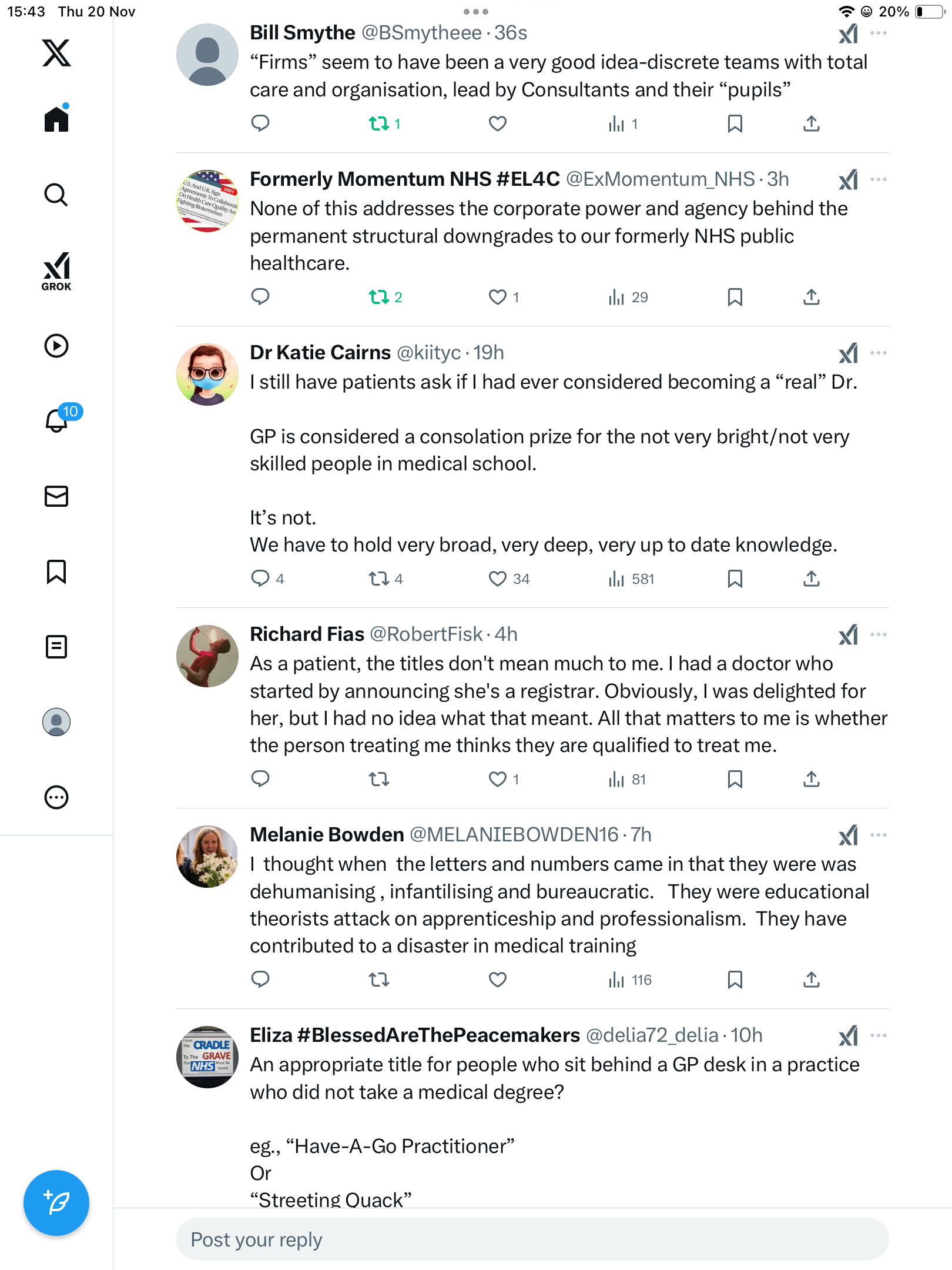 15:43 Thu 20 Nov

20%

GROK

10

Bill Smythe @BSmytheee · 36s
“Firms” seem to have been a very good idea-discrete teams with total care and organisation, lead by Consultants and their “pupils”

1 1

Formerly Momentum NHS #EL4C @ExMomentum_NHS · 3h
None of this addresses the corporate power and agency behind the permanent structural downgrades to our formerly NHS public healthcare.

2 1 29

Dr Katie Cairns @kiityc · 19h
I still have patients ask if I had ever considered becoming a “real” Dr.

GP is considered a consolation prize for the not very bright/not very skilled people in medical school.

It’s not.
We have to hold very broad, very deep, very up to date knowledge.

4 4 34 581

Richard Fias @RobertFisk · 4h
As a patient, the titles don't mean much to me. I had a doctor who started by announcing she's a registrar. Obviously, I was delighted for her, but I had no idea what that meant. All that matters to me is whether the person treating me thinks they are qualified to treat me.

1 81

Melanie Bowden @MELANIEBOWDEN16 · 7h
I thought when the letters and numbers came in that they were was dehumanising , infantilising and bureaucratic. They were educational theorists attack on apprenticeship and professionalism. They have contributed to a disaster in medical training

116

Eliza #BlessedAreThePeacemakers @delia72_delia · 10h
An appropriate title for people who sit behind a GP desk in a practice who did not take a medical degree?

eg., “Have-A-Go Practitioner”
Or
“Streeting Quack”

Post your reply